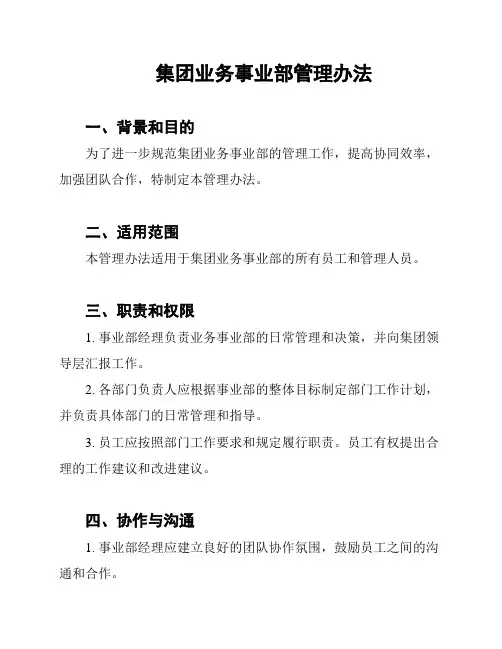 集团业务事业部管理办法

一、背景和目的

为了进一步规范集团业务事业部的管理工作，提高协同效率，加强团队合作，特制定本管理办法。

二、适用范围

本管理办法适用于集团业务事业部的所有员工和管理人员。

三、职责和权限

1. 事业部经理负责业务事业部的日常管理和决策，并向集团领导层汇报工作。

2. 各部门负责人应根据事业部的整体目标制定部门工作计划，并负责具体部门的日常管理和指导。

3. 员工应按照部门工作要求和规定履行职责。员工有权提出合理的工作建议和改进建议。

四、协作与沟通

1. 事业部经理应建立良好的团队协作氛围，鼓励员工之间的沟通和合作。